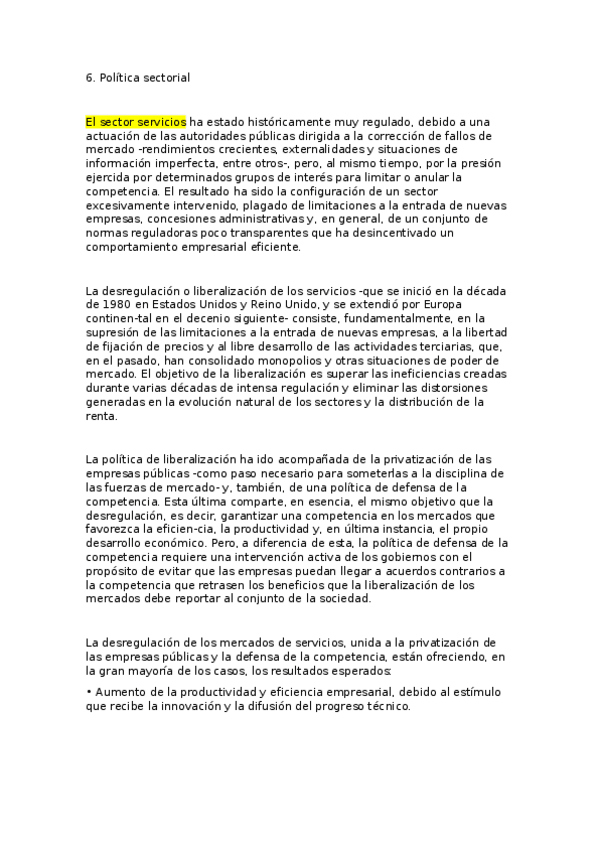 6. Política sectorial

El sector servicios ha estado históricamente muy regulado, debido a una actuación de las autoridades públicas dirigida a la corrección de fallos de mercado -rendimientos crecientes, externalidades y situaciones de información imperfecta, entre otros-, pero, al mismo tiempo, por la presión ejercida por determinados grupos de interés para limitar o anular la competencia. El resultado ha sido la configuración de un sector excesivamente intervenido, plagado de limitaciones a la entrada de nuevas empresas, concesiones administrativas y, en general, de un conjunto de normas reguladoras poco transparentes que ha desincentivado un comportamiento empresarial eficiente.

La desregulación o liberalización de los servicios -que se inició en la década de 1980 en Estados Unidos y Reino Unido, y se extendió por Europa continen-tal en el decenio siguiente- consiste, fundamentalmente, en la supresión de las limitaciones a la entrada de nuevas empresas, a la libertad de fijación de precios y al libre desarrollo de las actividades terciarias, que, en el pasado, han consolidado monopolios y otras situaciones de poder de mercado. El objetivo de la liberalización es superar las ineficiencias creadas durante varias décadas de intensa regulación y eliminar las distorsiones generadas en la evolución natural de los sectores y la distribución de la renta.

La política de liberalización ha ido acompañada de la privatización de las empresas públicas -como paso necesario para someterlas a la disciplina de las fuerzas de mercado- y, también, de una política de defensa de la competencia. Esta última comparte, en esencia, el mismo objetivo que la desregulación, es decir, garantizar una competencia en los mercados que favorezca la eficien-cia, la productividad y, en última instancia, el propio desarrollo económico. Pero, a diferencia de esta, la política de defensa de la competencia requiere una intervención activa de los gobiernos con el propósito de evitar que las empresas puedan llegar a acuerdos contrarios a la competencia que retrasen los beneficios que la liberalización de los mercados debe reportar al conjunto de la sociedad.

La desregulación de los mercados de servicios, unida a la privatización de las empresas públicas y la defensa de la competencia, están ofreciendo, en la gran mayoría de los casos, los resultados esperados:

• Aumento de la productividad y eficiencia empresarial, debido al estímulo que recibe la innovación y la difusión del progreso técnico.